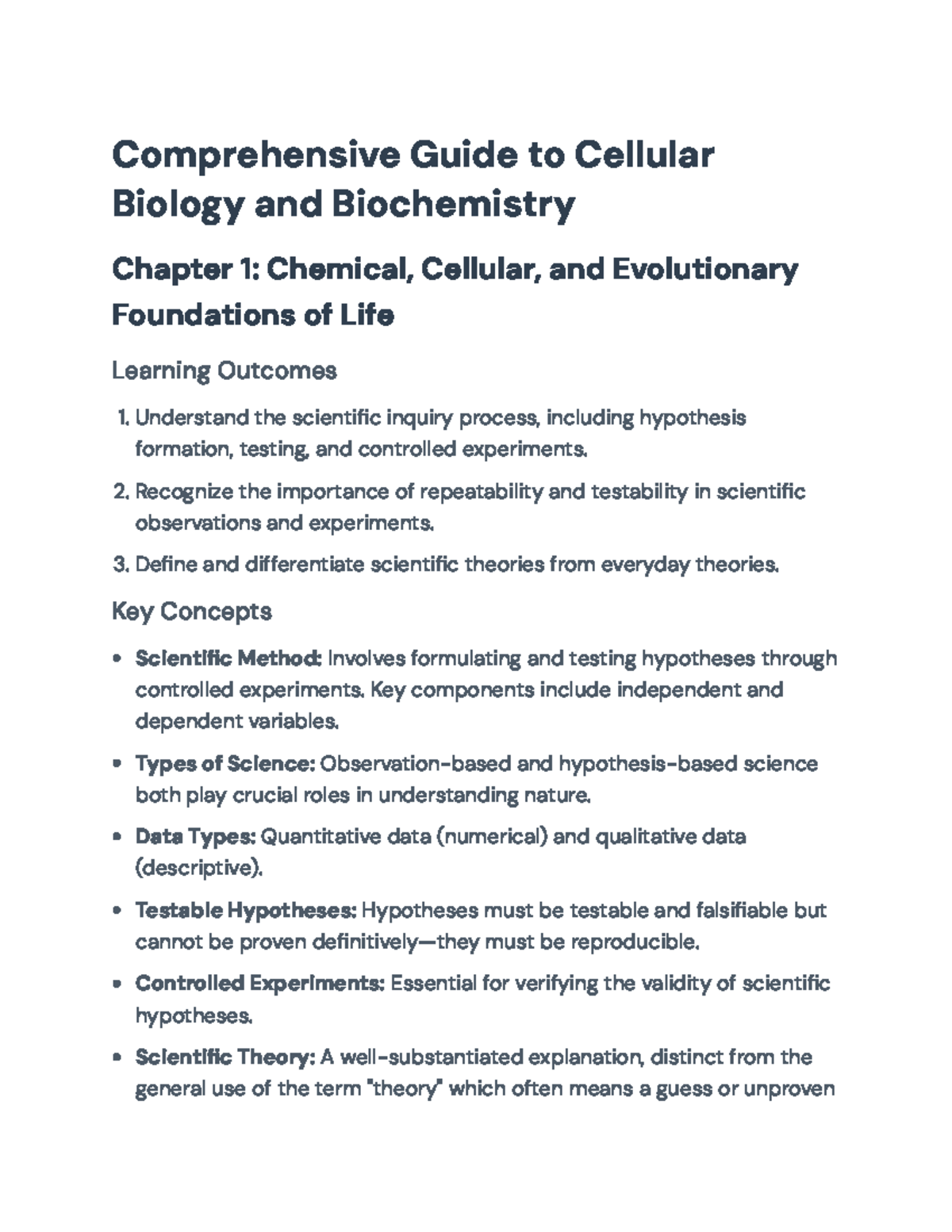 Comprehensive Guide to Cellular Biology and Biochemistry

Chapter 1: Chemical, Cellular, and Evolutionary Foundations of Life

Learning Outcomes

1. Understand the scientific inquiry process, including hypothesis formation, testing, and controlled experiments.

2. Recognize the importance of repeatability and testability in scientific observations and experiments.

3. Define and differentiate scientific theories from everyday theories.

Key Concepts

• Scientific Method: Involves formulating and testing hypotheses through controlled experiments. Key components include independent and dependent variables.

• Types of Science: Observation-based and hypothesis-based science both play crucial roles in understanding nature.

• Data Types: Quantitative data (numerical) and qualitative data (descriptive).

• Testable Hypotheses: Hypotheses must be testable and falsifiable but cannot be proven definitively—they must be reproducible.

• Controlled Experiments: Essential for verifying the validity of scientific hypotheses.

• Scientific Theory: A well-substantiated explanation, distinct from the general use of the term "theory" which often means a guess or unproven